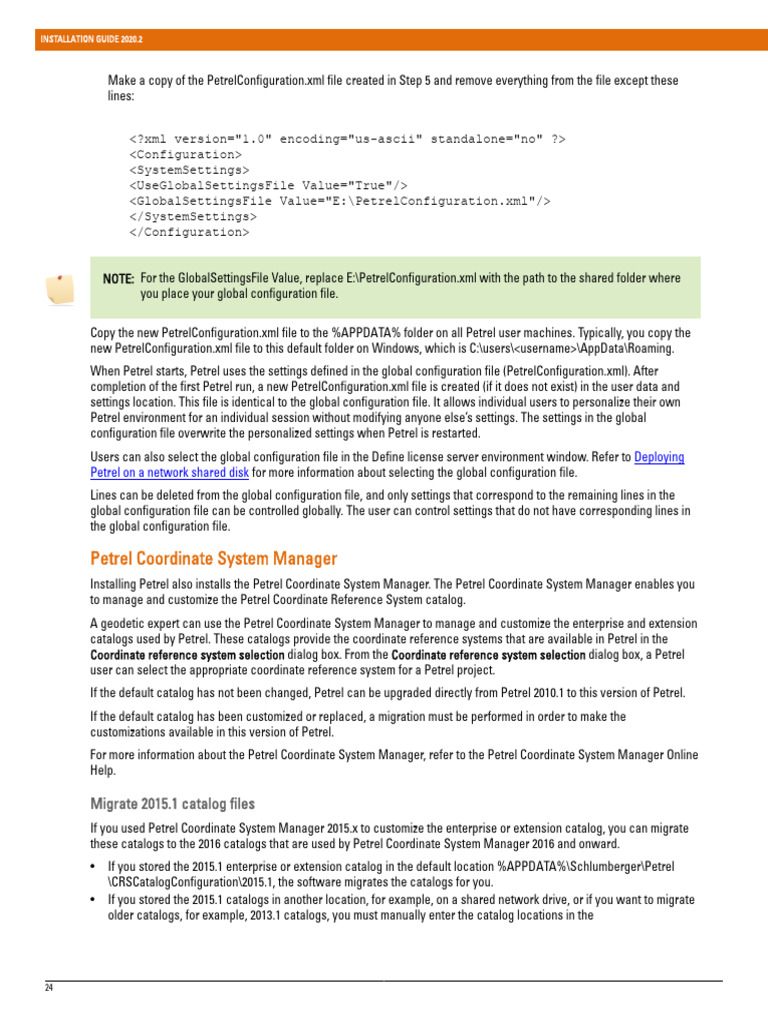 INSTALLATION GUIDE 2020.2

Make a copy of the PetrelConfiguration.xml file created in Step 5 and remove everything from the file except these lines:

<?xml version="1.0" encoding="us-ascii" standalone="no" ?>
<Configuration>
<SystemSettings>
<UseGlobalSettingsFile Value="True"/>
<GlobalSettingsFile Value="E:\PetrelConfiguration.xml"/>
</SystemSettings>
</Configuration>

NOTE: For the GlobalSettingsFile Value, replace E:\PetrelConfiguration.xml with the path to the shared folder where you place your global configuration file.

Copy the new PetrelConfiguration.xml file to the %APPDATA% folder on all Petrel user machines. Typically, you copy the new PetrelConfiguration.xml file to this default folder on Windows, which is C:\users\<username>\AppData\Roaming.

When Petrel starts, Petrel uses the settings defined in the global configuration file (PetrelConfiguration.xml). After completion of the first Petrel run, a new PetrelConfiguration.xml file is created (if it does not exist) in the user data and settings location. This file is identical to the global configuration file. It allows individual users to personalize their own Petrel environment for an individual session without modifying anyone else's settings. The settings in the global configuration file overwrite the personalized settings when Petrel is restarted.

Users can also select the global configuration file in the Define license server environment window. Refer to Deploying Petrel on a network shared disk for more information about selecting the global configuration file.

Lines can be deleted from the global configuration file, and only settings that correspond to the remaining lines in the global configuration file can be controlled globally. The user can control settings that do not have corresponding lines in the global configuration file.

Petrel Coordinate System Manager

Installing Petrel also installs the Petrel Coordinate System Manager. The Petrel Coordinate System Manager enables you to manage and customize the Petrel Coordinate Reference System catalog.

A geodetic expert can use the Petrel Coordinate System Manager to manage and customize the enterprise and extension catalogs used by Petrel. These catalogs provide the coordinate reference systems that are available in Petrel in the Coordinate reference system selection dialog box. From the Coordinate reference system selection dialog box, a Petrel user can select the appropriate coordinate reference system for a Petrel project.

If the default catalog has not been changed, Petrel can be upgraded directly from Petrel 2010.1 to this version of Petrel.

If the default catalog has been customized or replaced, a migration must be performed in order to make the customizations available in this version of Petrel.

For more information about the Petrel Coordinate System Manager, refer to the Petrel Coordinate System Manager Online Help.

Migrate 2015.1 catalog files

If you used Petrel Coordinate System Manager 2015.x to customize the enterprise or extension catalog, you can migrate these catalogs to the 2016 catalogs that are used by Petrel Coordinate System Manager 2016 and onward.

• If you stored the 2015.1 enterprise or extension catalog in the default location %APPDATA%\Schlumberger\Petrel \CRSCatalogConfiguration\2015.1, the software migrates the catalogs for you.
• If you stored the 2015.1 catalogs in another location, for example, on a shared network drive, or if you want to migrate older catalogs, for example, 2013.1 catalogs, you must manually enter the catalog locations in the

24